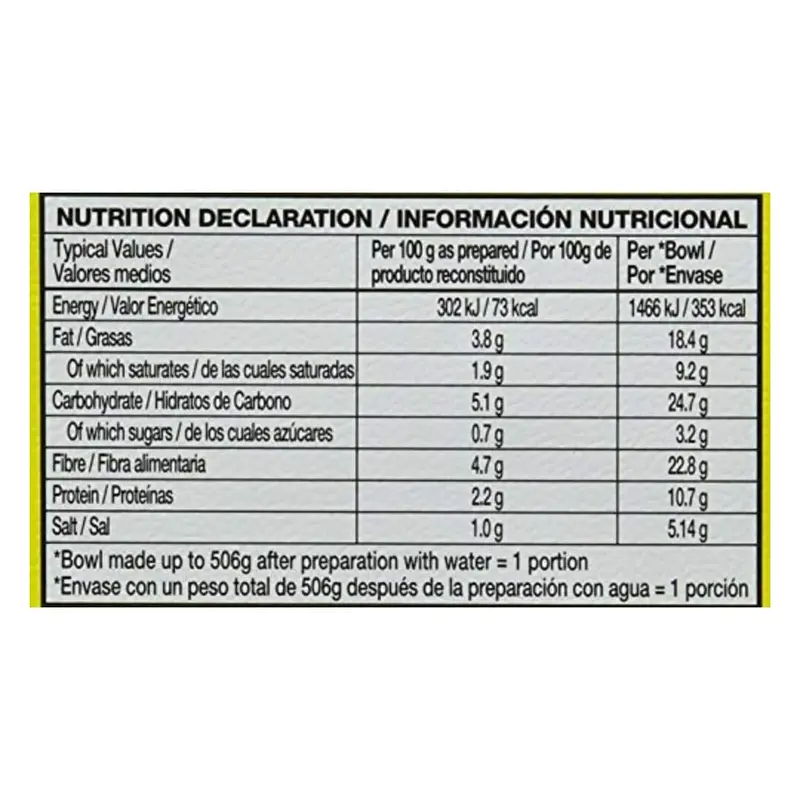 NUTRITION DECLARATION / INFORMACIÓN NUTRICIONAL

| Typical Values / Valores medios | Per 100 g as prepared / Por 100g de producto reconstituido | Per *Bowl / Por *Envase |
|---|---|---|
| Energy / Valor Energético | 302 kJ / 73 kcal | 1466 kJ / 353 kcal |
| Fat / Grasas | 3.8 g | 18.4 g |
| Of which saturates / de las cuales saturadas | 1.9 g | 9.2 g |
| Carbohydrate / Hidratos de Carbono | 5.1 g | 24.7 g |
| Of which sugars / de los cuales azúcares | 0.7 g | 3.2 g |
| Fibre / Fibra alimentaria | 4.7 g | 22.8 g |
| Protein / Proteínas | 2.2 g | 10.7 g |
| Salt / Sal | 1.0 g | 5.14 g |

*Bowl made up to 506g after preparation with water = 1 portion
*Envase con un peso total de 506g después de la preparación con agua = 1 porción